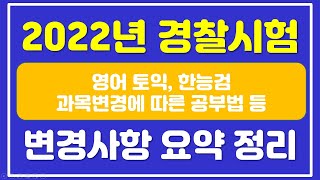 2022년 경찰시험

영어 토익, 한능검
과목변경에 따른 공부법 등

변경사항 요약 정리